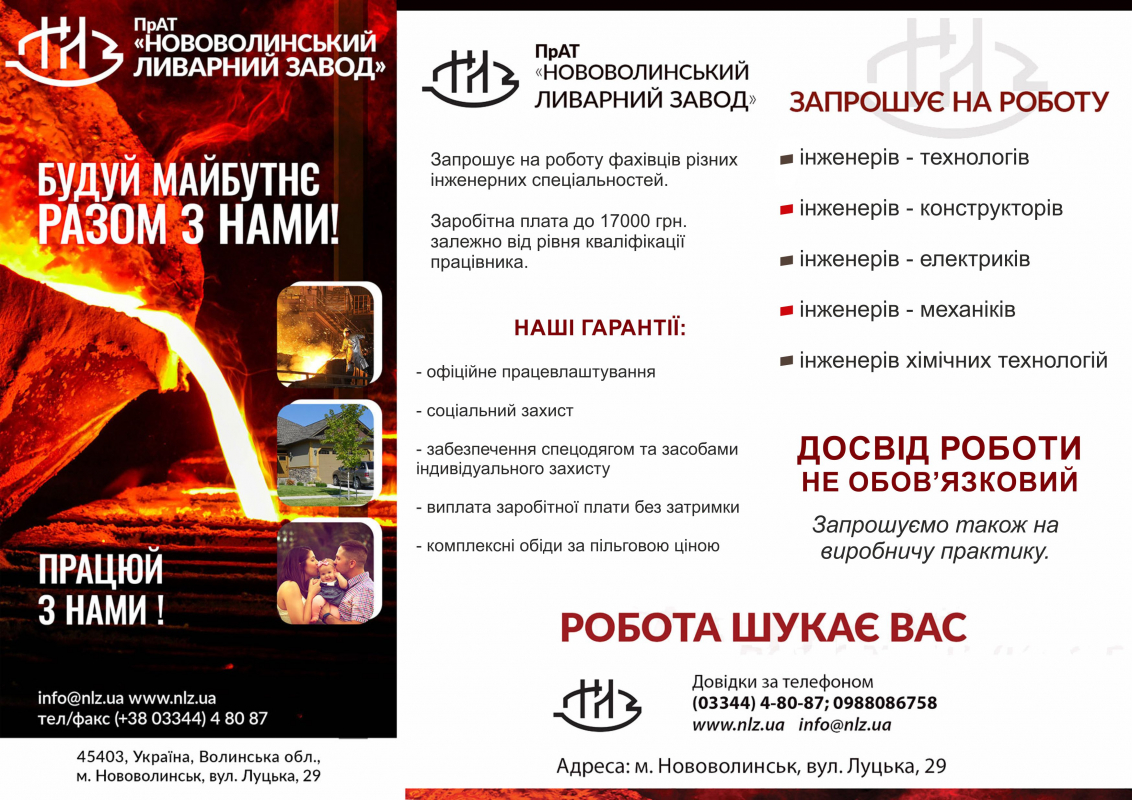 ПрАТ «НОВОВОЛИНСЬКИЙ ЛИВАРНИЙ ЗАВОД»

БУДУЙ МАЙБУТНЄ РАЗОМ З НАМИ!

ПРАЦЮЙ З НАМИ !

info@nlz.ua www.nlz.ua
тел/факс (+38 03344) 4 80 87

45403, Україна, Волинська обл., м. Нововолинськ, вул. Луцька, 29

ПрАТ «НОВОВОЛИНСЬКИЙ ЛИВАРНИЙ ЗАВОД»

Запрошує на роботу фахівців різних інженерних спеціальностей.

Заробітна плата до 17000 грн. залежно від рівня кваліфікації працівника.

НАШІ ГАРАНТІЇ:

- офіційне працевлаштування

- соціальний захист

- забезпечення спецодягом та засобами індивідуального захисту

- виплата заробітної плати без затримки

- комплексні обіди за пільговою ціною

ЗАПРОШУЄ НА РОБОТУ

інженерів - технологів

інженерів - конструкторів

інженерів - електриків

інженерів - механіків

інженерів хімічних технологій

ДОСВІД РОБОТИ НЕ ОБОВ'ЯЗКОВИЙ

Запрошуємо також на виробничу практику.

РОБОТА ШУКАЄ ВАС

Довідки за телефоном
(03344) 4-80-87; 0988086758
www.nlz.ua info@nlz.ua

Адреса: м. Нововолинськ, вул. Луцька, 29